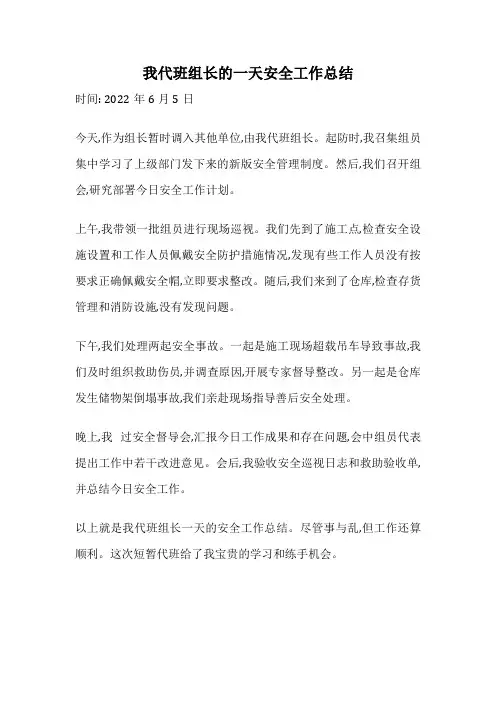 我代班组长的一天安全工作总结

时间: 2022 年 6 月 5 日

今天,作为组长暂时调入其他单位,由我代班组长。起防时,我召集组员集中学习了上级部门发下来的新版安全管理制度。然后,我们召开组会,研究部署今日安全工作计划。

上午,我带领一批组员进行现场巡视。我们先到了施工点,检查安全设施设置和工作人员佩戴安全防护措施情况,发现有些工作人员没有按要求正确佩戴安全帽,立即要求整改。随后,我们来到了仓库,检查存货管理和消防设施,没有发现问题。

下午,我们处理两起安全事故。一起是施工现场超载吊车导致事故,我们及时组织救助伤员,并调查原因,开展专家督导整改。另一起是仓库发生储物架倒塌事故,我们亲赴现场指导善后安全处理。

晚上,我 过安全督导会,汇报今日工作成果和存在问题,会中组员代表提出工作中若干改进意见。会后,我验收安全巡视日志和救助验收单,并总结今日安全工作。

以上就是我代班组长一天的安全工作总结。尽管事与乱,但工作还算顺利。这次短暂代班给了我宝贵的学习和练手机会。